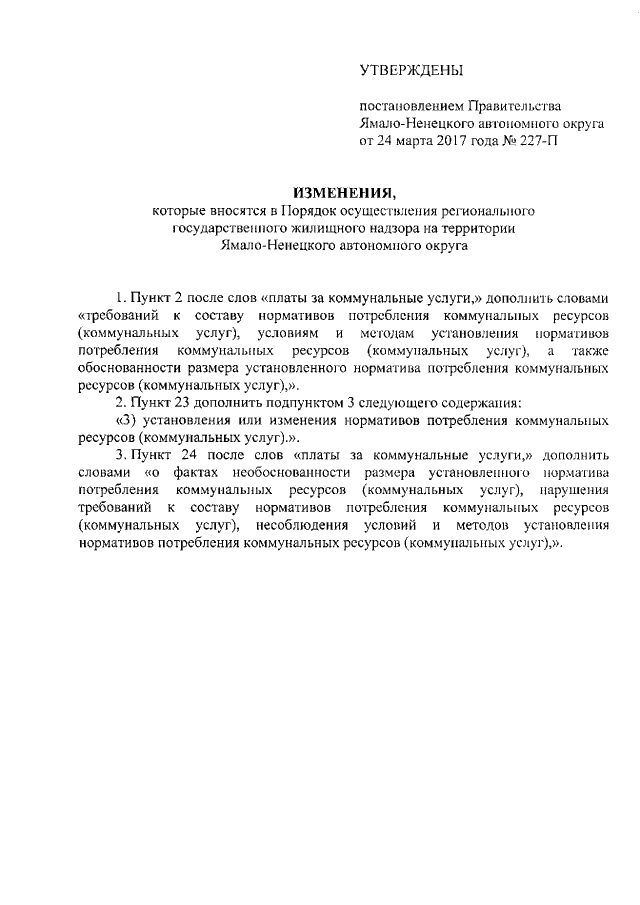 УТВЕРЖДЕНЫ

постановлением Правительства Ямало-Ненецкого автономного округа от 24 марта 2017 года № 227-П

ИЗМЕНЕНИЯ,
которые вносятся в Порядок осуществления регионального государственного жилищного надзора на территории Ямало-Ненецкого автономного округа

1. Пункт 2 после слов «платы за коммунальные услуги,» дополнить словами «требований к составу нормативов потребления коммунальных ресурсов (коммунальных услуг), условиям и методам установления нормативов потребления коммунальных ресурсов (коммунальных услуг), а также обоснованности размера установленного норматива потребления коммунальных ресурсов (коммунальных услуг),».

2. Пункт 23 дополнить подпунктом 3 следующего содержания:

«3) установления или изменения нормативов потребления коммунальных ресурсов (коммунальных услуг).».

3. Пункт 24 после слов «платы за коммунальные услуги,» дополнить словами «о фактах необоснованности размера установленного норматива потребления коммунальных ресурсов (коммунальных услуг), нарушения требований к составу нормативов потребления коммунальных ресурсов (коммунальных услуг), несоблюдения условий и методов установления нормативов потребления коммунальных ресурсов (коммунальных услуг),».